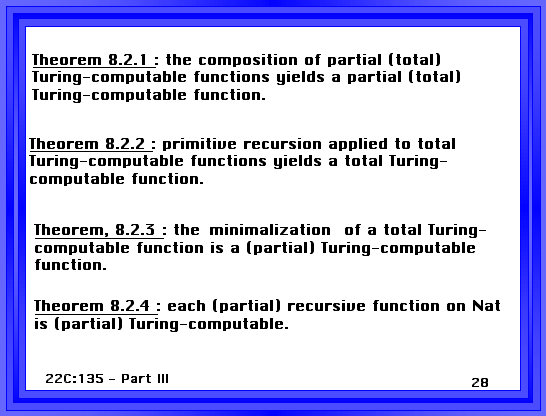 Theorem 8.2.1 : the composition of partial (total) Turing-computable functions yields a partial (total) Turing-computable function.

Theorem 8.2.2 : primitive recursion applied to total Turing-computable functions yields a total Turing-computable function.

Theorem, 8.2.3 : the minimalization of a total Turing-computable function is a (partial) Turing-computable function.

Theorem 8.2.4 : each (partial) recursive function on Nat is (partial) Turing-computable.

22C:135 - Part III

28